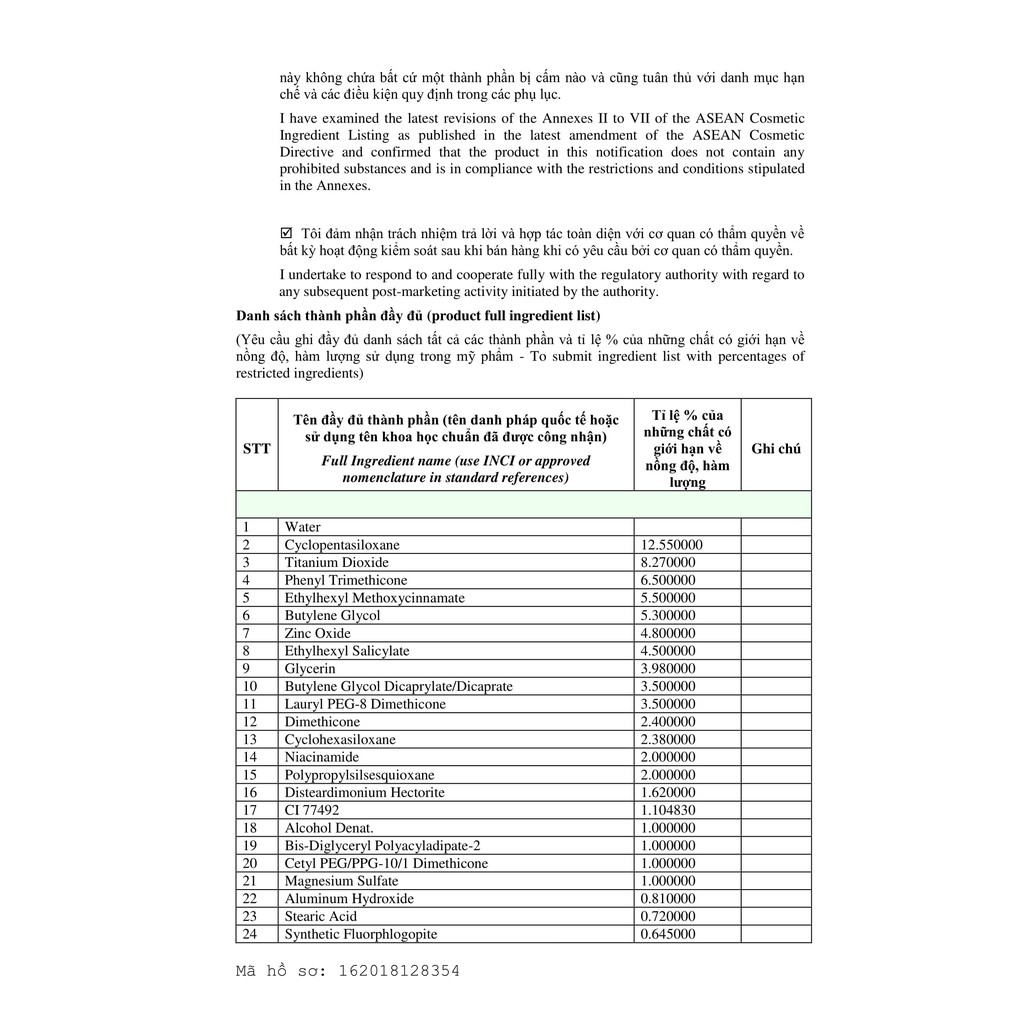 này không chứa bất cứ một thành phần bị cấm nào và cũng tuân thủ với danh mục hạn chế và các điều kiện quy định trong các phụ lục.

I have examined the latest revisions of the Annexes II to VII of the ASEAN Cosmetic Ingredient Listing as published in the latest amendment of the ASEAN Cosmetic Directive and confirmed that the product in this notification does not contain any prohibited substances and is in compliance with the restrictions and conditions stipulated in the Annexes.

☑ Tôi đảm nhận trách nhiệm trả lời và hợp tác toàn diện với cơ quan có thẩm quyền về bất kỳ hoạt động kiểm soát sau khi bán hàng khi có yêu cầu bởi cơ quan có thẩm quyền.

I undertake to respond to and cooperate fully with the regulatory authority with regard to any subsequent post-marketing activity initiated by the authority.

Danh sách thành phần đầy đủ (product full ingredient list)

(Yêu cầu ghi đầy đủ danh sách tất cả các thành phần và tỉ lệ % của những chất có giới hạn về nồng độ, hàm lượng sử dụng trong mỹ phẩm - To submit ingredient list with percentages of restricted ingredients)

| STT | Tên đầy đủ thành phần (tên danh pháp quốc tế hoặc sử dụng tên khoa học chuẩn đã được công nhận) Full Ingredient name (use INCI or approved nomenclature in standard references) | Tỉ lệ % của những chất có giới hạn về nồng độ, hàm lượng | Ghi chú |
|---|---|---|---|
| | | | |
| 1 | Water | | |
| 2 | Cyclopentasiloxane | 12.550000 | |
| 3 | Titanium Dioxide | 8.270000 | |
| 4 | Phenyl Trimethicone | 6.500000 | |
| 5 | Ethylhexyl Methoxycinnamate | 5.500000 | |
| 6 | Butylene Glycol | 5.300000 | |
| 7 | Zinc Oxide | 4.800000 | |
| 8 | Ethylhexyl Salicylate | 4.500000 | |
| 9 | Glycerin | 3.980000 | |
| 10 | Butylene Glycol Dicaprylate/Dicaprate | 3.500000 | |
| 11 | Lauryl PEG-8 Dimethicone | 3.500000 | |
| 12 | Dimethicone | 2.400000 | |
| 13 | Cyclohexasiloxane | 2.380000 | |
| 14 | Niacinamide | 2.000000 | |
| 15 | Polypropylsilsesquioxane | 2.000000 | |
| 16 | Disteardimonium Hectorite | 1.620000 | |
| 17 | CI 77492 | 1.104830 | |
| 18 | Alcohol Denat. | 1.000000 | |
| 19 | Bis-Diglyceryl Polyacyladipate-2 | 1.000000 | |
| 20 | Cetyl PEG/PPG-10/1 Dimethicone | 1.000000 | |
| 21 | Magnesium Sulfate | 1.000000 | |
| 22 | Aluminum Hydroxide | 0.810000 | |
| 23 | Stearic Acid | 0.720000 | |
| 24 | Synthetic Fluorphlogopite | 0.645000 | |

Mã hồ sơ: 162018128354